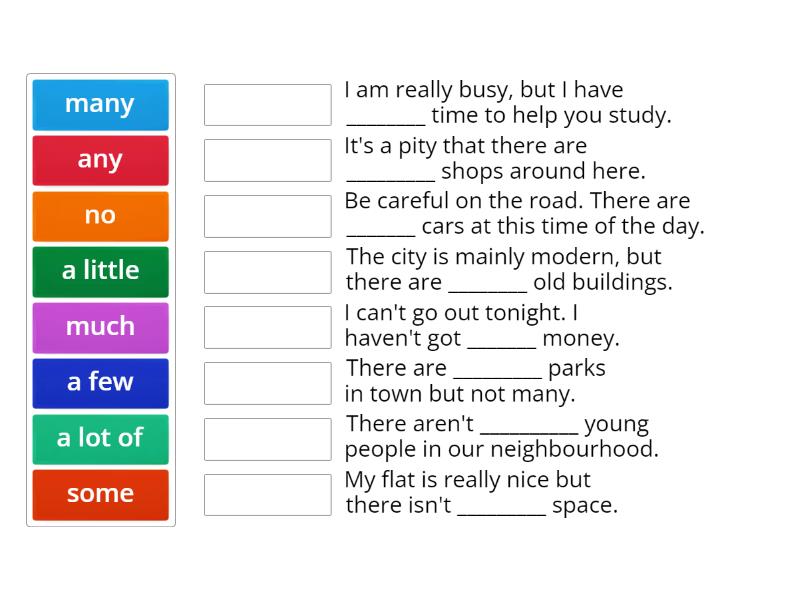 many
any
no
a little
much
a few
a lot of
some

I am really busy, but I have ________ time to help you study.
It's a pity that there are _________ shops around here.
Be careful on the road. There are _______ cars at this time of the day.
The city is mainly modern, but there are ________ old buildings.
I can't go out tonight. I haven't got _______ money.
There are _________ parks in town but not many.
There aren't __________ young people in our neighbourhood.
My flat is really nice but there isn't _________ space.